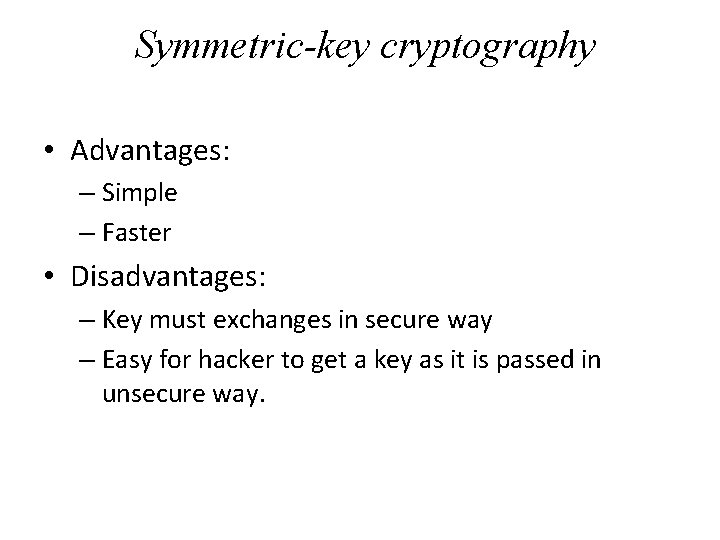 Symmetric-key cryptography

• Advantages:
– Simple
– Faster
• Disadvantages:
– Key must exchanges in secure way
– Easy for hacker to get a key as it is passed in unsecure way.